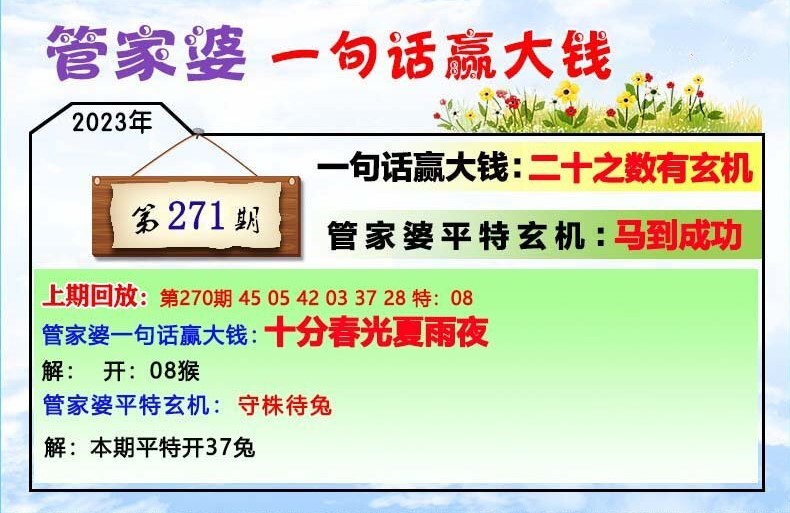 管家婆 一句话赢大钱

2023年

第271期

一句话赢大钱：二十之数有玄机

管家婆平特玄机：马到成功

上期回放：第270期 45 05 42 03 37 28 特：08

管家婆一句话赢大钱：十分春光夏雨夜

解： 开：08猴

管家婆平特玄机： 守株待兔

解：本期平特开37兔